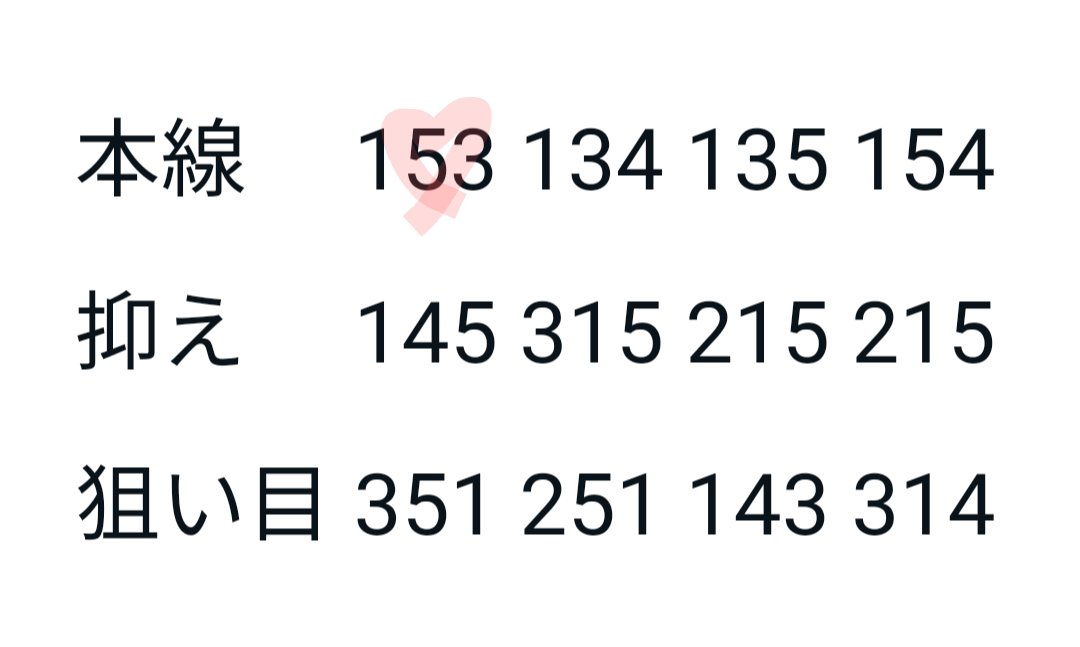 本線　153 134 135 154

抑え　145 315 215 215

狙い目 351 251 143 314